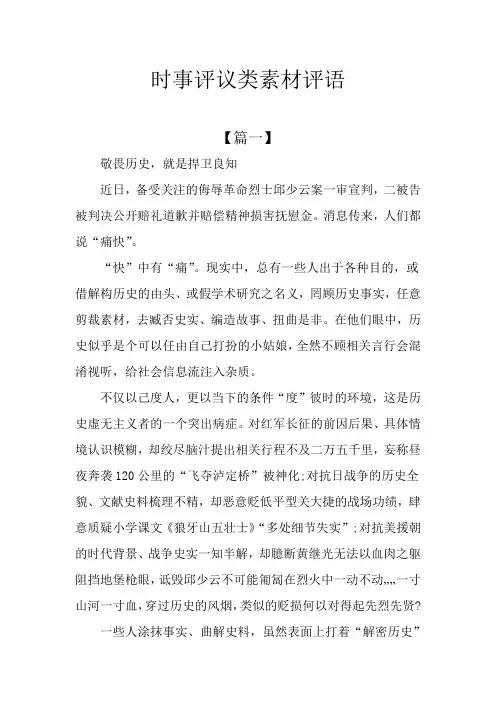 时事评议类素材评语

【篇一】

敬畏历史，就是捍卫良知

近日，备受关注的侮辱革命烈士邱少云案一审宣判，二被告被判决公开赔礼道歉并赔偿精神损害抚慰金。消息传来，人们都说“痛快”。

“快”中有“痛”。现实中，总有一些人出于各种目的，或借解构历史的由头、或假学术研究之名义，罔顾历史事实，任意剪裁素材，去臧否史实、编造故事、扭曲是非。在他们眼中，历史似乎是个可以任由自己打扮的小姑娘，全然不顾相关言行会混淆视听，给社会信息流注入杂质。

不仅以己度人，更以当下的条件“度”彼时的环境，这是历史虚无主义者的一个突出病症。对红军长征的前因后果、具体情境认识模糊，却绞尽脑汁提出相关行程不及二万五千里，妄称昼夜奔袭120公里的“飞夺泸定桥”被神化;对抗日战争的历史全貌、文献史料梳理不精，却恶意贬低平型关大捷的战场功绩，肆意质疑小学课文《狼牙山五壮士》“多处细节失实”;对抗美援朝的时代背景、战争史实一知半解，却臆断黄继光无法以血肉之躯阻挡地堡枪眼，诋毁邱少云不可能匍匐在烈火中一动不动,,,,一寸山河一寸血，穿过历史的风烟，类似的贬损何以对得起先烈先贤?

一些人涂抹事实、曲解史料，虽然表面上打着“解密历史”